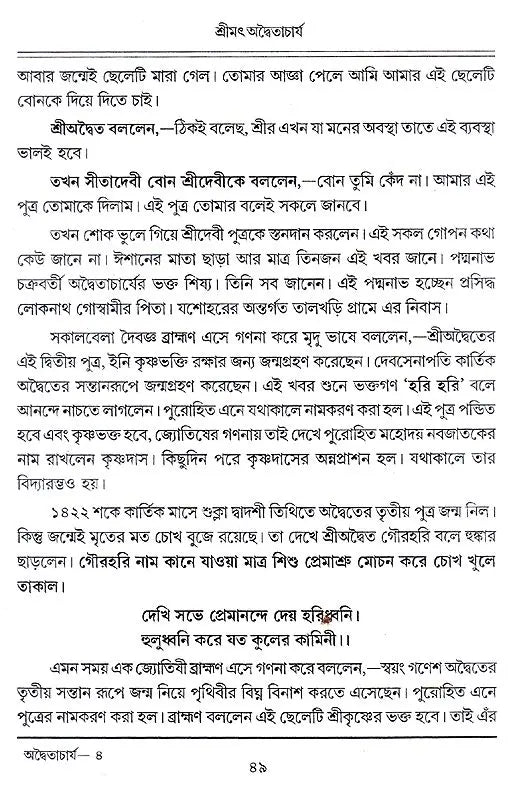 শ্রীমৎ অদ্বৈতাচার্য

আবার জন্মেই ছেলেটি মারা গেল। তোমার আজ্ঞা পেলে আমি আমার এই ছেলেটি বোনকে দিয়ে দিতে চাই।

শ্রীঅদ্বৈত বললেন,—ঠিকই বলেছ, শ্রীর এখন যা মনের অবস্থা তাতে এই ব্যবস্থা ভালই হবে।

তখন সীতাদেবী বোন শ্রীদেবীকে বললেন,—বোন তুমি কেঁদ না। আমার এই পুত্র তোমাকে দিলাম। এই পুত্র তোমার বলেই সকলে জানবে।

তখন শোক ভুলে গিয়ে শ্রীদেবী পুত্রকে স্তনদান করলেন। এই সকল গোপন কথা কেউ জানে না। ঈশানের মাতা ছাড়া আর মাত্র তিনজন এই খবর জানে। পদ্মনাভ চক্রবর্তী অদ্বৈতাচার্যের ভক্ত শিষ্য। তিনি সব জানেন। এই পদ্মনাভ হচ্ছেন প্রসিদ্ধ লোকনাথ গোস্বামীর পিতা। যশোহরের অন্তর্গত তালখড়ি গ্রামে এর নিবাস।

সকালবেলা দৈবজ্ঞ ব্রাহ্মণ এসে গণনা করে মৃদু ভাষে বললেন,—শ্রীঅদ্বৈতের এই দ্বিতীয় পুত্র, ইনি কৃষ্ণভক্তি রক্ষার জন্য জন্মগ্রহণ করেছেন। দেবসেনাপতি কার্তিক অদ্বৈতের সন্তানরূপে জন্মগ্রহণ করেছেন। এই খবর শুনে ভক্তগণ 'হরি হরি' বলে আনন্দে নাচতে লাগলেন। পুরোহিত এনে যথাকালে নামকরণ করা হল। এই পুত্র পণ্ডিত হবে এবং কৃষ্ণভক্ত হবে, জ্যোতিষের গণনায় তাই দেখে পুরোহিত মহোদয় নবজাতকের নাম রাখলেন কৃষ্ণদাস। কিছুদিন পরে কৃষ্ণদাসের অন্নপ্রাশন হল। যথাকালে তার বিদ্যারম্ভও হয়।

১৪২২ শকে কার্তিক মাসে শুক্লা দ্বাদশী তিথিতে অদ্বৈতের তৃতীয় পুত্র জন্ম নিল। কিন্তু জন্মেই মৃতের মত চোখ বুজে রয়েছে। তা দেখে শ্রীঅদ্বৈত গৌরহরি বলে হুঙ্কার ছাড়লেন। গৌরহরি নাম কানে যাওয়া মাত্র শিশু প্রেমাশ্রু মোচন করে চোখ খুলে তাকাল।

দেখি সভে প্রেমানন্দে দেয় হরিধ্বনি।
হুলুধ্বনি করে যত কুলের কামিনী।।

এমন সময় এক জ্যোতিষী ব্রাহ্মণ এসে গণনা করে বললেন,—স্বয়ং গণেশ অদ্বৈতের তৃতীয় সন্তান রূপে জন্ম নিয়ে পৃথিবীর বিঘ্ন বিনাশ করতে এসেছেন। পুরোহিত এনে পুত্রের নামকরণ করা হল। ব্রাহ্মণ বললেন এই ছেলেটি শ্রীকৃষ্ণের ভক্ত হবে। তাই এঁর

অদ্বৈতাচার্য— ৪

৪৯